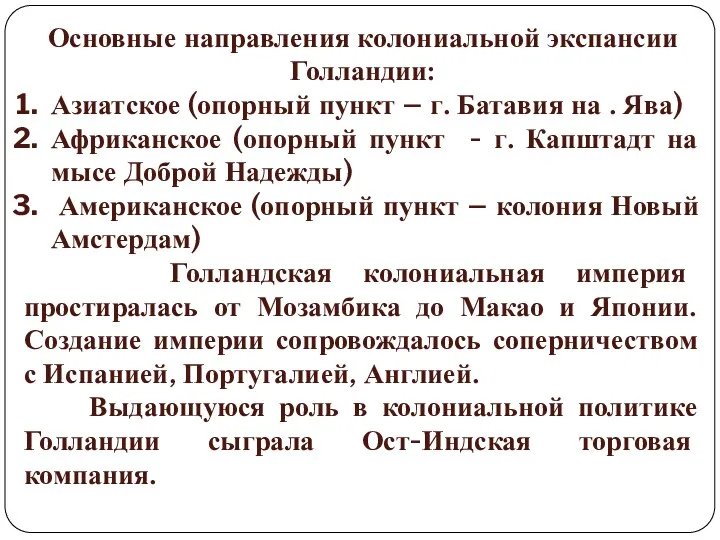 Основные направления колониальной экспансии Голландии:

1. Азиатское (опорный пункт – г. Батавия на . Ява)
2. Африканское (опорный пункт - г. Капштадт на мысе Доброй Надежды)
3. Американское (опорный пункт – колония Новый Амстердам)

Голландская колониальная империя простиралась от Мозамбика до Макао и Японии. Создание империи сопровождалось соперничеством с Испанией, Португалией, Англией.

Выдающуюся роль в колониальной политике Голландии сыграла Ост-Индская торговая компания.